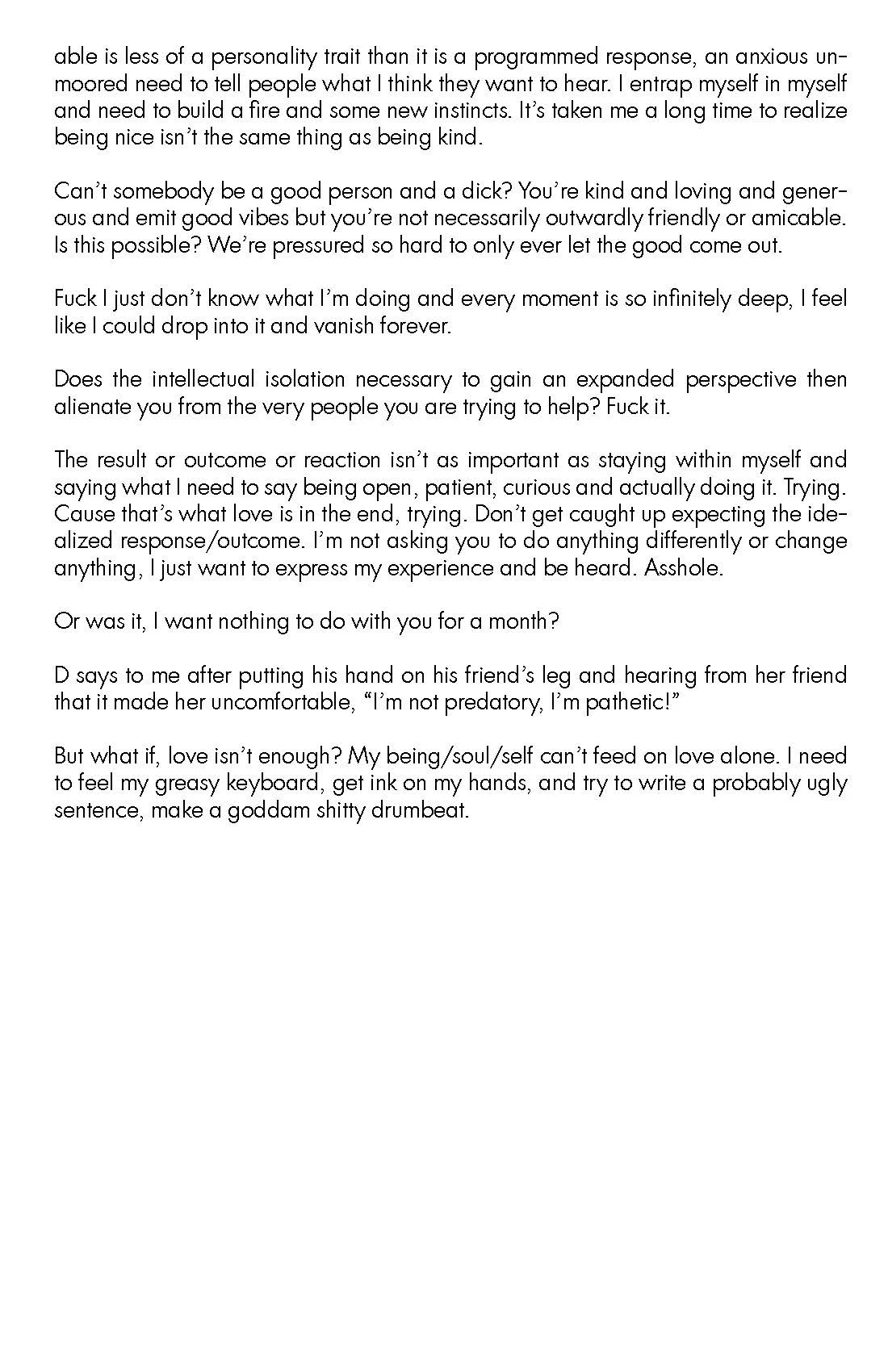 able is less of a personality trait than it is a programmed response, an anxious unmoored need to tell people what I think they want to hear. I entrap myself in myself and need to build a fire and some new instincts. It's taken me a long time to realize being nice isn't the same thing as being kind.

Can't somebody be a good person and a dick? You're kind and loving and generous and emit good vibes but you're not necessarily outwardly friendly or amicable. Is this possible? We're pressured so hard to only ever let the good come out.

Fuck I just don't know what I'm doing and every moment is so infinitely deep, I feel like I could drop into it and vanish forever.

Does the intellectual isolation necessary to gain an expanded perspective then alienate you from the very people you are trying to help? Fuck it.

The result or outcome or reaction isn't as important as staying within myself and saying what I need to say being open, patient, curious and actually doing it. Trying. Cause that's what love is in the end, trying. Don't get caught up expecting the idealized response/outcome. I'm not asking you to do anything differently or change anything, I just want to express my experience and be heard. Asshole.

Or was it, I want nothing to do with you for a month?

D says to me after putting his hand on his friend's leg and hearing from her friend that it made her uncomfortable, "I'm not predatory, I'm pathetic!"

But what if, love isn't enough? My being/soul/self can't feed on love alone. I need to feel my greasy keyboard, get ink on my hands, and try to write a probably ugly sentence, make a goddam shitty drumbeat.